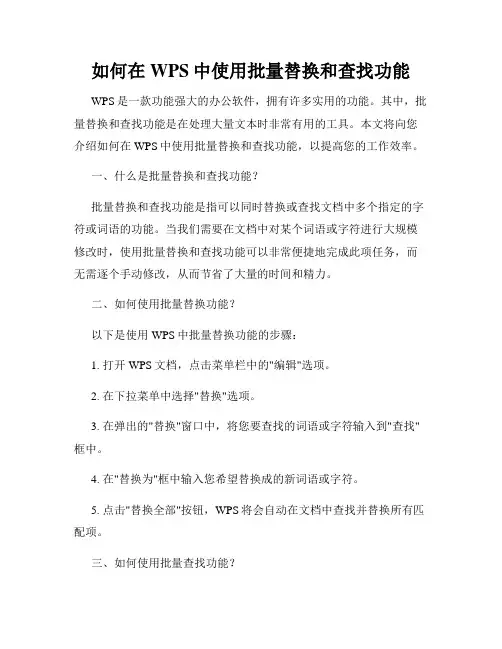 如何在 WPS 中使用批量替换和查找功能

WPS 是一款功能强大的办公软件，拥有许多实用的功能。其中，批量替换和查找功能是在处理大量文本时非常有用的工具。本文将向您介绍如何在 WPS 中使用批量替换和查找功能，以提高您的工作效率。

一、什么是批量替换和查找功能？

批量替换和查找功能是指可以同时替换或查找文档中多个指定的字符或词语的功能。当我们需要在文档中对某个词语或字符进行大规模修改时，使用批量替换和查找功能可以非常便捷地完成此项任务，而无需逐个手动修改，从而节省了大量的时间和精力。

二、如何使用批量替换功能？

以下是使用 WPS 中批量替换功能的步骤：

1. 打开 WPS 文档，点击菜单栏中的"编辑"选项。

2. 在下拉菜单中选择"替换"选项。

3. 在弹出的"替换"窗口中，将您要查找的词语或字符输入到"查找"框中。

4. 在"替换为"框中输入您希望替换成的新词语或字符。

5. 点击"替换全部"按钮，WPS 将会自动在文档中查找并替换所有匹配项。

三、如何使用批量查找功能？